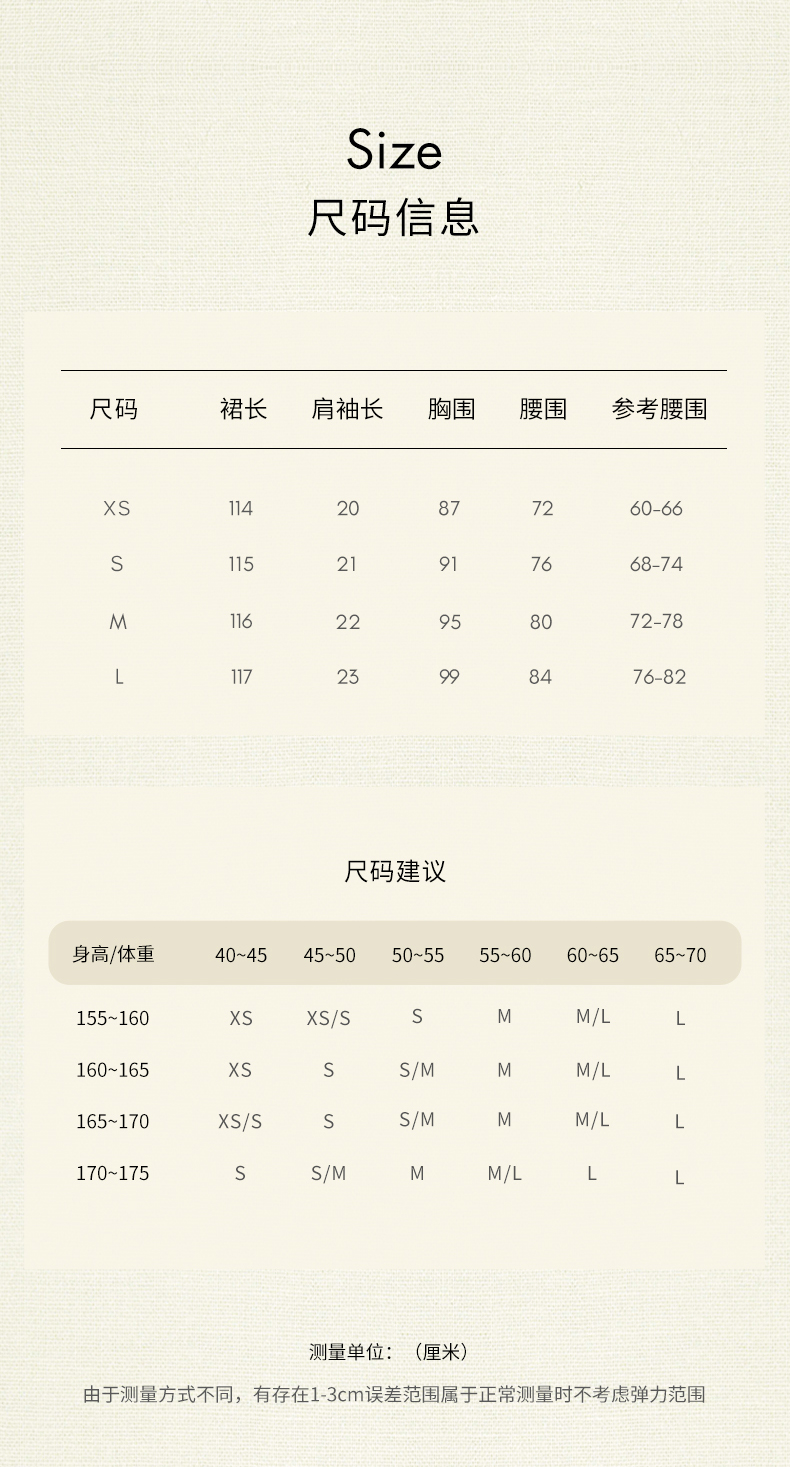 Size
尺码信息

| 尺码 | 裙长 | 肩袖长 | 胸围 | 腰围 | 参考腰围 |
|---|---|---|---|---|---|
| XS | 114 | 20 | 87 | 72 | 60-66 |
| S | 115 | 21 | 91 | 76 | 68-74 |
| M | 116 | 22 | 95 | 80 | 72-78 |
| L | 117 | 23 | 99 | 84 | 76-82 |

尺码建议

| 身高/体重 | 40~45 | 45~50 | 50~55 | 55~60 | 60~65 | 65~70 |
|---|---|---|---|---|---|---|
| 155~160 | XS | XS/S | S | M | M/L | L |
| 160~165 | XS | S | S/M | M | M/L | L |
| 165~170 | XS/S | S | S/M | M | M/L | L |
| 170~175 | S | S/M | M | M/L | L | L |

测量单位：（厘米）

由于测量方式不同，有存在1-3cm误差范围属于正常测量时不考虑弹力范围